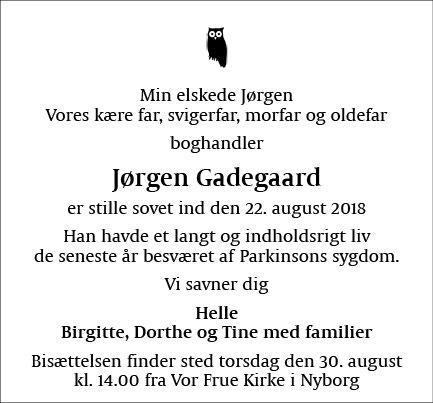 Min elskede Jørgen
Vores kære far, svigerfar, morfar og oldefar

boghandler

Jørgen Gadegaard

er stille sovet ind den 22. august 2018

Han havde et langt og indholdsrigt liv
de seneste år besværet af Parkinsons sygdom.

Vi savner dig

Helle
Birgitte, Dorthe og Tine med familier

Bisættelsen finder sted torsdag den 30. august
kl. 14.00 fra Vor Frue Kirke i Nyborg